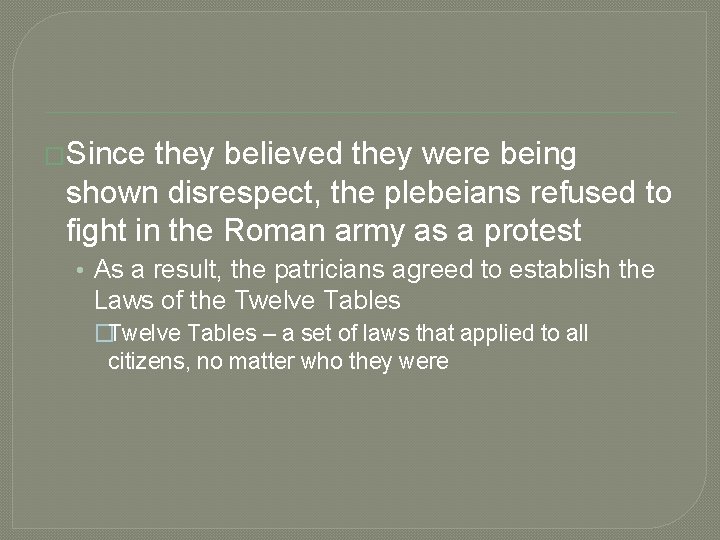 Since they believed they were being shown disrespect, the plebeians refused to fight in the Roman army as a protest

• As a result, the patricians agreed to establish the Laws of the Twelve Tables

Twelve Tables – a set of laws that applied to all citizens, no matter who they were